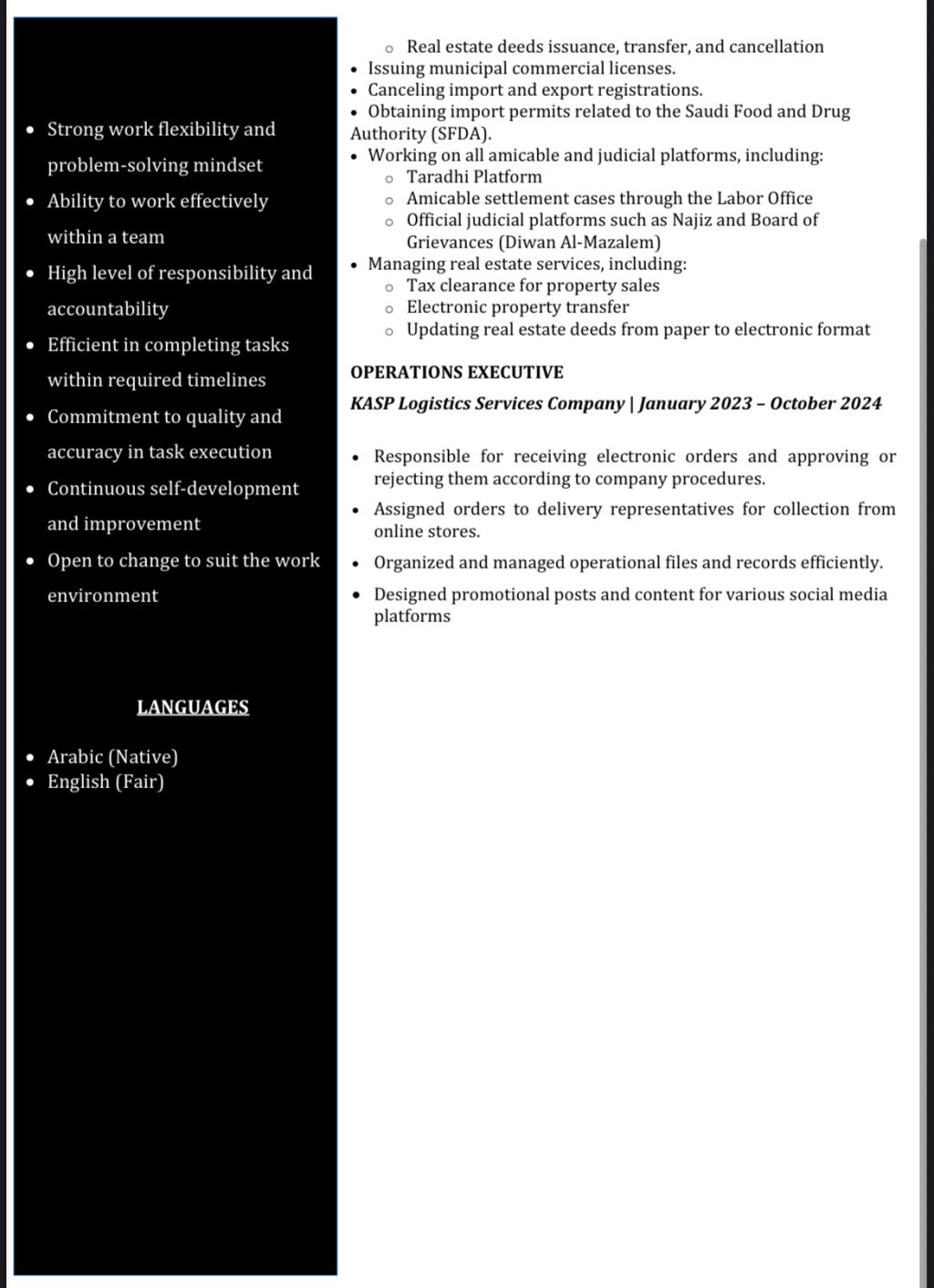 - Strong work flexibility and problem-solving mindset
- Ability to work effectively within a team
- High level of responsibility and accountability
- Efficient in completing tasks within required timelines
- Commitment to quality and accuracy in task execution
- Continuous self-development and improvement
- Open to change to suit the work environment

LANGUAGES

- Arabic (Native)
- English (Fair)

  - Real estate deeds issuance, transfer, and cancellation
- Issuing municipal commercial licenses.
- Canceling import and export registrations.
- Obtaining import permits related to the Saudi Food and Drug Authority (SFDA).
- Working on all amicable and judicial platforms, including:
  - Taradhi Platform
  - Amicable settlement cases through the Labor Office
  - Official judicial platforms such as Najiz and Board of Grievances (Diwan Al-Mazalem)
- Managing real estate services, including:
  - Tax clearance for property sales
  - Electronic property transfer
  - Updating real estate deeds from paper to electronic format

OPERATIONS EXECUTIVE

KASP Logistics Services Company | January 2023 – October 2024

- Responsible for receiving electronic orders and approving or rejecting them according to company procedures.
- Assigned orders to delivery representatives for collection from online stores.
- Organized and managed operational files and records efficiently.
- Designed promotional posts and content for various social media platforms